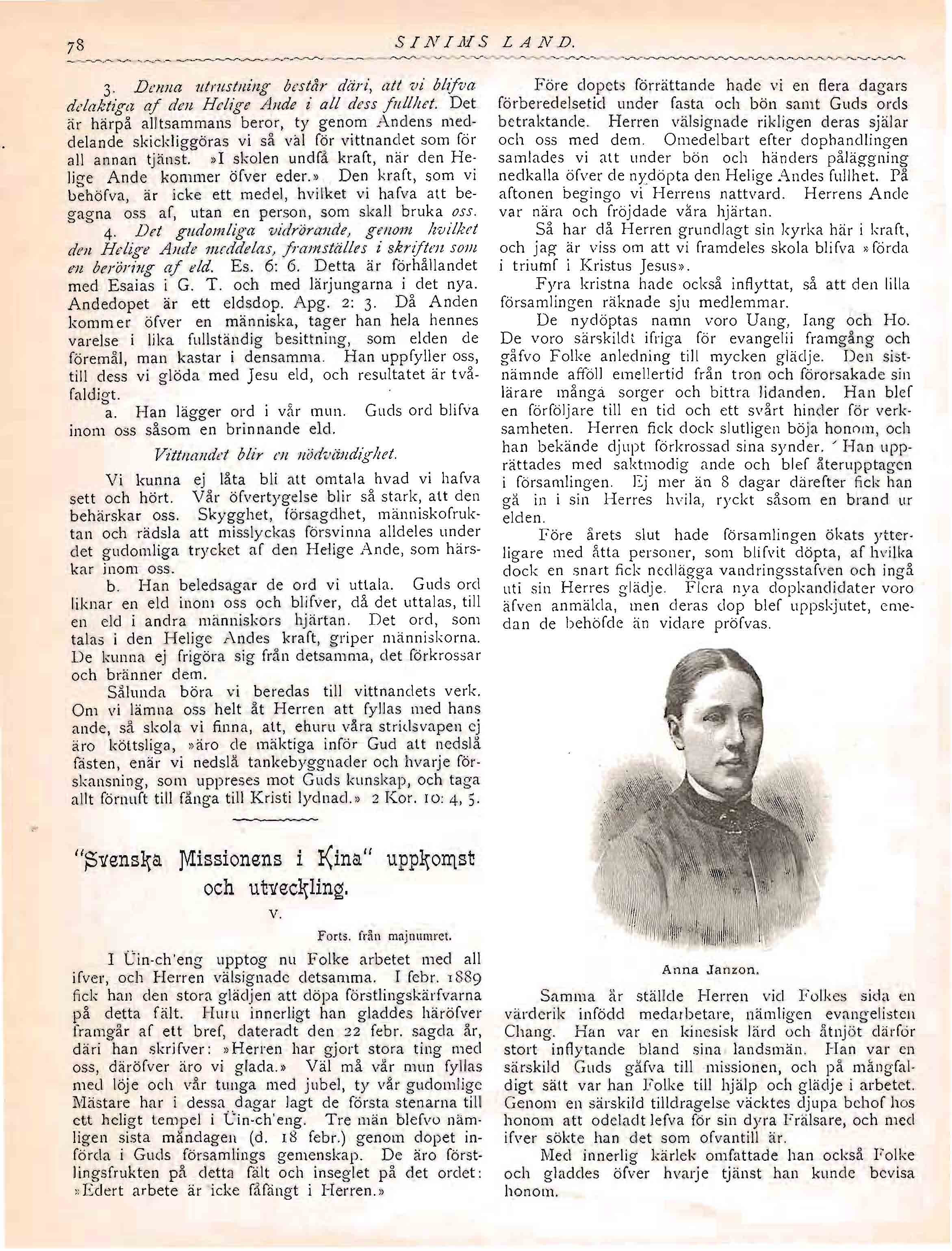 78 SINIMS LAND.

3. Denna utrustning består däri, att vi blifva delaktiga af den Helige Ande i all dess fullhet. Det är härpå alltsammans beror, ty genom Andens meddelande skickliggöras vi så väl för vittnandet som för all annan tjänst. »I skolen undfå kraft, när den Helige Ande kommer öfver eder.» Den kraft, som vi behöfva, är icke ett medel, hvilket vi hafva att begagna oss af, utan en person, som skall bruka oss.

4. Det gudomliga vidrörande, genom hvilket den Helige Ande meddelas, framställes i skriften som en beröring af eld. Es. 6: 6. Detta är förhållandet med Esaias i G. T. och med lärjungarna i det nya. Andedopet är ett eldsdop. Apg. 2: 3. Då Anden kommer öfver en människa, tager han hela hennes varelse i lika fullständig besittning, som elden de föremål, man kastar i densamma. Han uppfyller oss, till dess vi glöda med Jesu eld, och resultatet är tvåfaldigt.

a. Han lägger ord i vår mun. Guds ord blifva inom oss såsom en brinnande eld.

Vittnandet blir en nödvändighet.

Vi kunna ej låta bli att omtala hvad vi hafva sett och hört. Vår öfvertygelse blir så stark, att den behärskar oss. Skygghet, försagdhet, människofruktan och rädsla att misslyckas försvinna alldeles under det gudomliga trycket af den Helige Ande, som härskar inom oss.

b. Han beledsagar de ord vi uttala. Guds ord liknar en eld inom oss och blifver, då det uttalas, till en eld i andra människors hjärtan. Det ord, som talas i den Helige Andes kraft, griper människorna. De kunna ej frigöra sig från detsamma, det förkrossar och bränner dem.

Sålunda böra vi beredas till vittnandets verk. Om vi lämna oss helt åt Herren att fyllas med hans ande, så skola vi finna, att, ehuru våra stridsvapen ej äro köttsliga, »äro de mäktiga inför Gud att nedslå fästen, enär vi nedslå tankebyggnader och hvarje förskansning, som uppreses mot Guds kunskap, och taga allt förnuft till fånga till Kristi lydnad.» 2 Kor. 10: 4, 5.

"Svenska Missionens i Kina" uppkomst och utveckling.

V.

Forts. från majnumret.

I Üin-ch'eng upptog nu Folke arbetet med all ifver, och Herren välsignade detsamma. I febr. 1889 fick han den stora glädjen att döpa förstlingskärfvarna på detta fält. Huru innerligt han gladdes häröfver framgår af ett bref, dateradt den 22 febr. sagda år, däri han skrifver: »Herren har gjort stora ting med oss, däröfver äro vi glada.» Väl må vår mun fyllas med löje och vår tunga med jubel, ty vår gudomlige Mästare har i dessa dagar lagt de första stenarna till ett heligt tempel i Üin-ch'eng. Tre män blefvo nämligen sista måndagen (d. 18 febr.) genom dopet införda i Guds församlings gemenskap. De äro förstlingsfrukten på detta fält och inseglet på det ordet: »Edert arbete är icke fåfängt i Herren.»

Före dopets förrättande hade vi en flera dagars förberedelsetid under fasta och bön samt Guds ords betraktande. Herren välsignade rikligen deras själar och oss med dem. Omedelbart efter dophandlingen samlades vi att under bön och händers påläggning nedkalla öfver de nydöpta den Helige Andes fullhet. På aftonen begingo vi Herrens nattvard. Herrens Ande var nära och fröjdade våra hjärtan.

Så har då Herren grundlagt sin kyrka här i kraft, och jag är viss om att vi framdeles skola blifva »förda i triumf i Kristus Jesus».

Fyra kristna hade också inflyttat, så att den lilla församlingen räknade sju medlemmar.

De nydöptas namn voro Uang, Iang och Ho. De voro särskildt ifriga för evangelii framgång och gåfvo Folke anledning till mycken glädje. Den sistnämnde afföll emellertid från tron och förorsakade sin lärare många sorger och bittra lidanden. Han blef en förföljare till en tid och ett svårt hinder för verksamheten. Herren fick dock slutligen böja honom, och han bekände djupt förkrossad sina synder. Han upprättades med saktmodig ande och blef återupptagen i församlingen. Ej mer än 8 dagar därefter fick han gå in i sin Herres hvila, ryckt såsom en brand ur elden.

Före årets slut hade församlingen ökats ytterligare med åtta personer, som blifvit döpta, af hvilka dock en snart fick nedlägga vandringsstafven och ingå uti sin Herres glädje. Flera nya dopkandidater voro äfven anmälda, men deras dop blef uppskjutet, emedan de behöfde än vidare pröfvas.

Anna Janzon.

Samma år ställde Herren vid Folkes sida en värderik infödd medarbetare, nämligen evangelisten Chang. Han var en kinesisk lärd och åtnjöt därför stort inflytande bland sina landsmän. Han var en särskild Guds gåfva till missionen, och på mångfaldigt sätt var han Folke till hjälp och glädje i arbetet. Genom en särskild tilldragelse väcktes djupa behof hos honom att odeladt lefva för sin dyra Frälsare, och med ifver sökte han det som ofvantill är.

Med innerlig kärlek omfattade han också Folke och gladdes öfver hvarje tjänst han kunde bevisa honom.